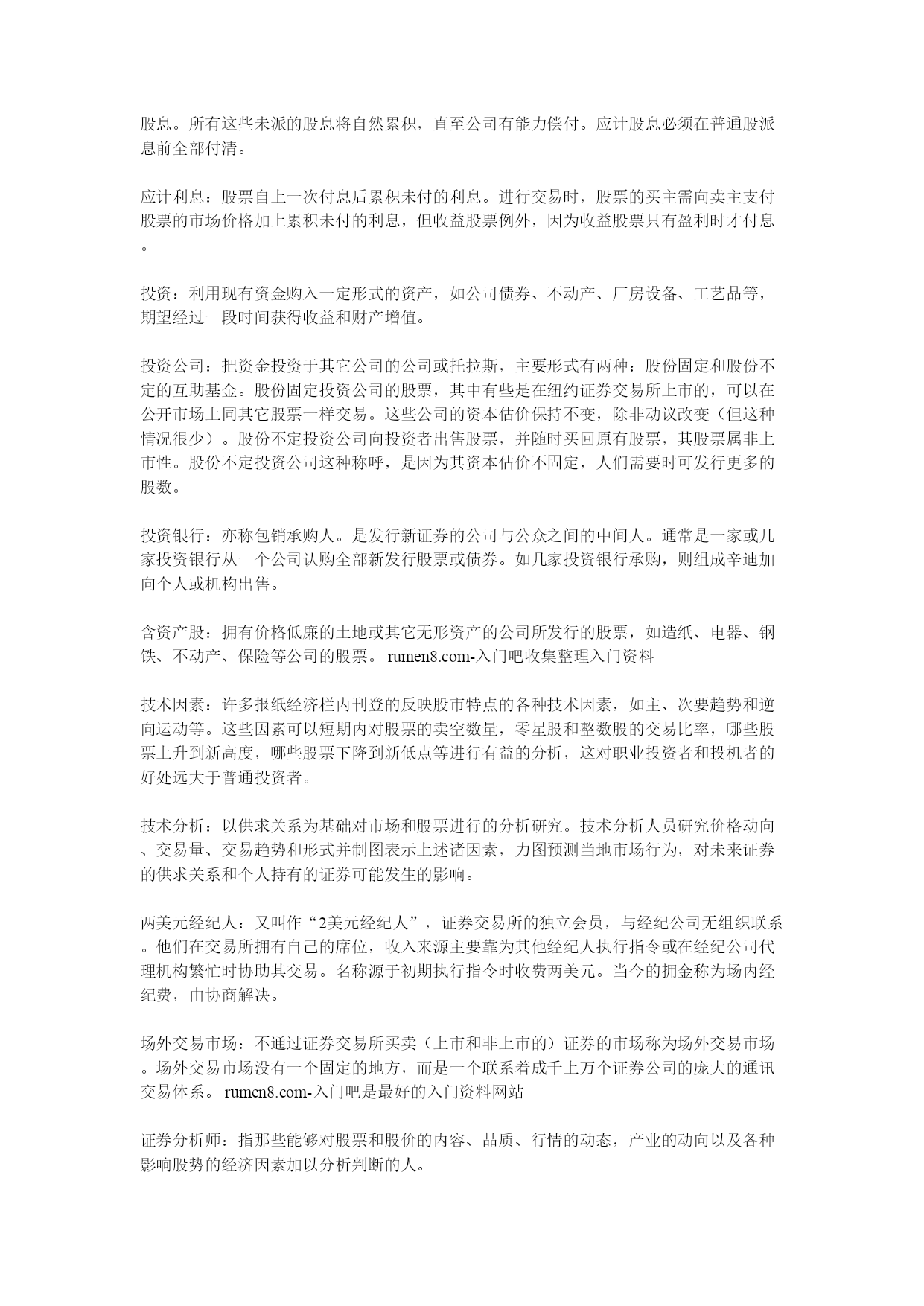 股息。所有这些未派的股息将自然累积，直至公司有能力偿付。应计股息必须在普通股派息前全部付清。

应计利息：股票自上一次付息后累积未付的利息。进行交易时，股票的买主需向卖主支付股票的市场价格加上累积未付的利息，但收益股票例外，因为收益股票只有盈利时才付息。

投资：利用现有资金购入一定形式的资产，如公司债券、不动产、厂房设备、工艺品等，期望经过一段时间获得收益和财产增值。

投资公司：把资金投资于其它公司的公司或托拉斯，主要形式有两种：股份固定和股份不定的互助基金。股份固定投资公司的股票，其中有些是在纽约证券交易所上市的，可以在公开市场上同其它股票一样交易。这些公司的资本估价保持不变，除非动议改变（但这种情况很少）。股份不定投资公司向投资者出售股票，并随时买回原有股票，其股票属非上市性。股份不定投资公司这种称呼，是因为其资本估价不固定，人们需要时可发行更多的股数。

投资银行：亦称包销承购人。是发行新证券的公司与公众之间的中间人。通常是一家或几家投资银行从一个公司认购全部新发行股票或债券。如几家投资银行承购，则组成辛迪加向个人或机构出售。

含资产股：拥有价格低廉的土地或其它无形资产的公司所发行的股票，如造纸、电器、钢铁、不动产、保险等公司的股票。 rumen8.com-入门吧收集整理入门资料

技术因素：许多报纸经济栏内刊登的反映股市特点的各种技术因素，如主、次要趋势和逆向运动等。这些因素可以短期内对股票的卖空数量，零星股和整数股的交易比率，哪些股票上升到新高度，哪些股票下降到新低点等进行有益的分析，这对职业投资者和投机者的好处远大于普通投资者。

技术分析：以供求关系为基础对市场和股票进行的分析研究。技术分析人员研究价格动向、交易量、交易趋势和形式并制图表示上述诸因素，力图预测当地市场行为，对未来证券的供求关系和个人持有的证券可能发生的影响。

两美元经纪人：又叫作“2美元经纪人”，证券交易所的独立会员，与经纪公司无组织联系。他们在交易所拥有自己的席位，收入来源主要靠为其他经纪人执行指令或在经纪公司代理机构繁忙时协助其交易。名称源于初期执行指令时收费两美元。当今的拥金称为场内经纪费，由协商解决。

场外交易市场：不通过证券交易所买卖（上市和非上市的）证券的市场称为场外交易市场。场外交易市场没有一个固定的地方，而是一个联系着成千上万个证券公司的庞大的通讯交易体系。 rumen8.com-入门吧是最好的入门资料网站

证券分析师：指那些能够对股票和股价的内容、品质、行情的动态，产业的动向以及各种影响股势的经济因素加以分析判断的人。